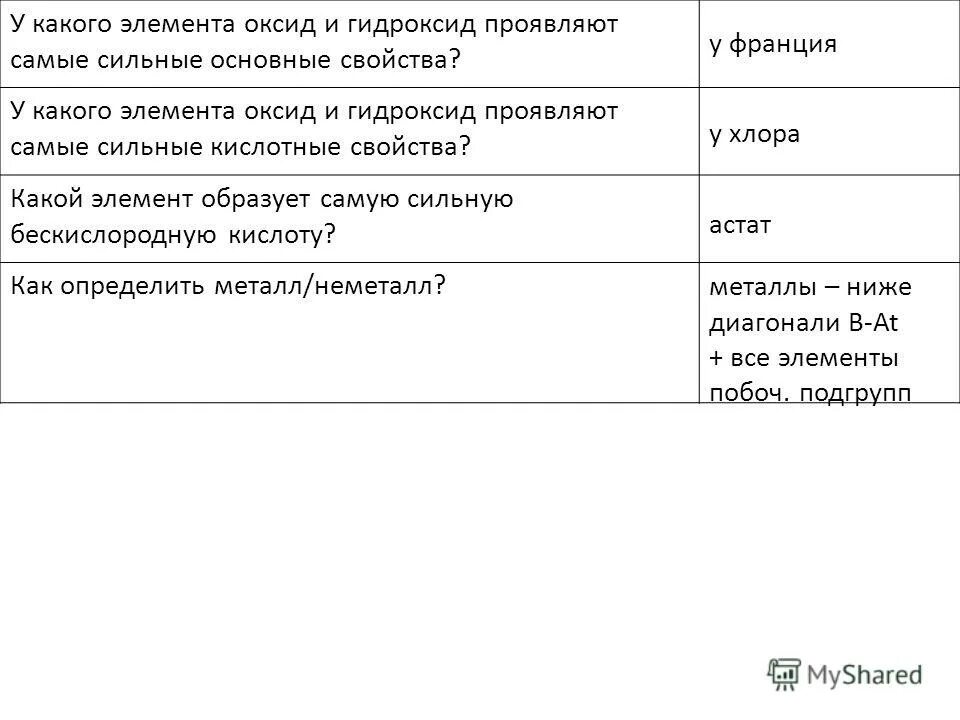 | | |
|---|---|
| У какого элемента оксид и гидроксид проявляют самые сильные основные свойства? | у франция |
| У какого элемента оксид и гидроксид проявляют самые сильные кислотные свойства? | у хлора |
| Какой элемент образует самую сильную бескислородную кислоту? | астат |
| Как определить металл/неметалл? | металлы – ниже диагонали B-At + все элементы побоч. подгрупп |

MyShared